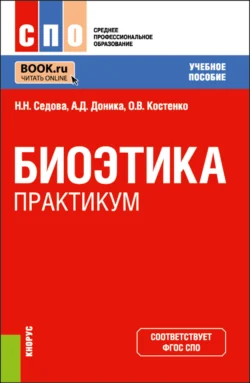 СПО

СРЕДНЕЕ
ПРОФЕССИОНАЛЬНОЕ
ОБРАЗОВАНИЕ

BOOK.ru
ЧИТАТЬ ONLINE

УЧЕБНОЕ
ПОСОБИЕ

Н.Н. Седова, А.Д. Доника, О.В. Костенко

БИОЭТИКА
ПРАКТИКУМ

КНОРУС

СООТВЕТСТВУЕТ
ФГОС СПО